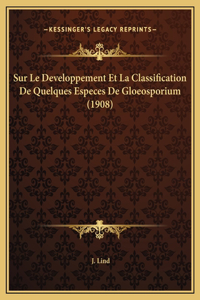 —KESSINGER'S LEGACY REPRINTS—

Sur Le Developpement Et La Classification De Quelques Especes De Gloeosporium (1908)

J. Lind